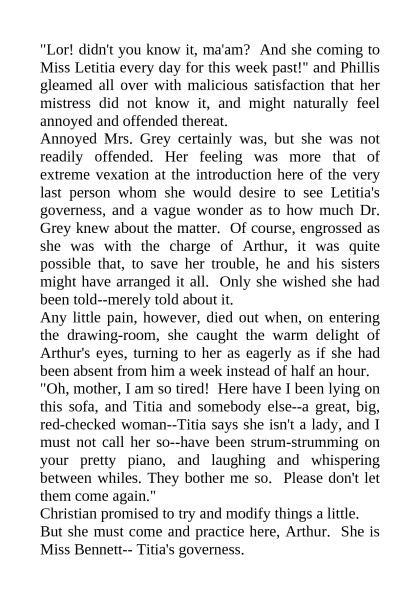 "Lor! didn't you know it, ma'am? And she coming to Miss Letitia every day for this week past!" and Phillis gleamed all over with malicious satisfaction that her mistress did not know it, and might naturally feel annoyed and offended thereat.

Annoyed Mrs. Grey certainly was, but she was not readily offended. Her feeling was more that of extreme vexation at the introduction here of the very last person whom she would desire to see Letitia's governess, and a vague wonder as to how much Dr. Grey knew about the matter. Of course, engrossed as she was with the charge of Arthur, it was quite possible that, to save her trouble, he and his sisters might have arranged it all. Only she wished she had been told--merely told about it.

Any little pain, however, died out when, on entering the drawing-room, she caught the warm delight of Arthur's eyes, turning to her as eagerly as if she had been absent from him a week instead of half an hour.

"Oh, mother, I am so tired! Here have I been lying on this sofa, and Titia and somebody else--a great, big, red-checked woman--Titia says she isn't a lady, and I must not call her so--have been strum-strumming on your pretty piano, and laughing and whispering between whiles. They bother me so. Please don't let them come again."

Christian promised to try and modify things a little.

But she must come and practice here, Arthur. She is Miss Bennett-- Titia's governess.